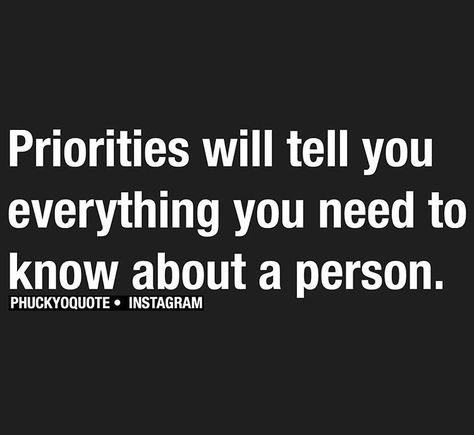 Priorities will tell you everything you need to know about a person.

PHUCKYOQUOTE • INSTAGRAM